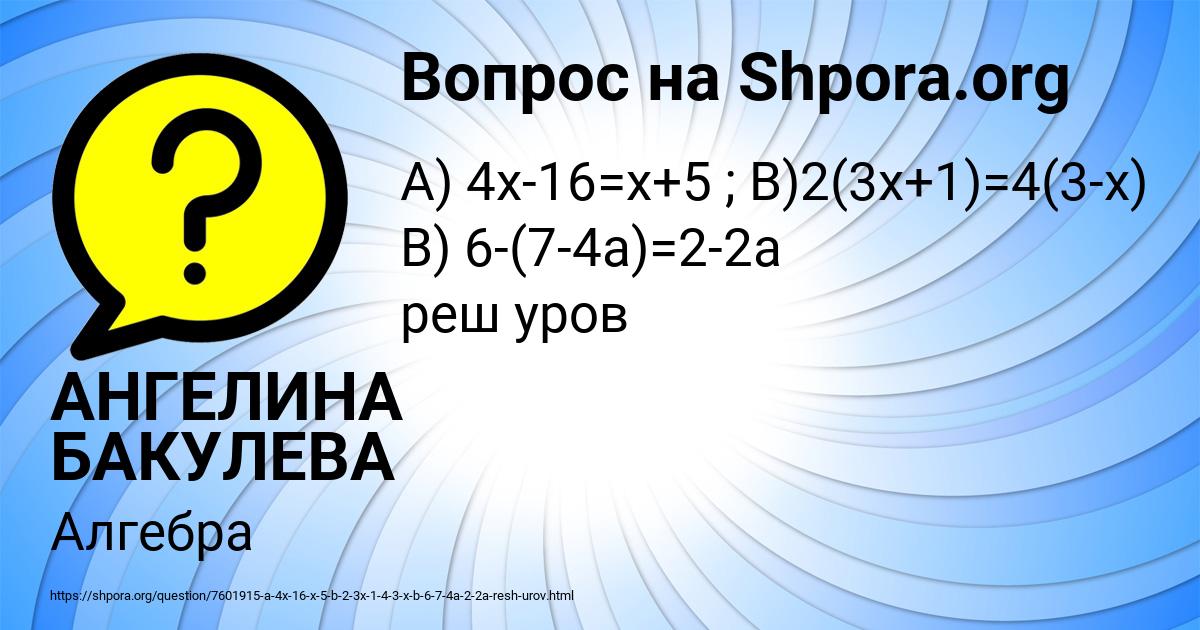 Вопрос на Shpora.org

А) $4x-16=x+5$ ; В)$2(3x+1)=4(3-x)$
В) $6-(7-4a)=2-2a$
реш уров

АНГЕЛИНА БАКУЛЕВА

Алгебра

https://shpora.org/question/7601915-a-4x-16-x-5-b-2-3x-1-4-3-x-b-6-7-4a-2-2a-resh-urov.html